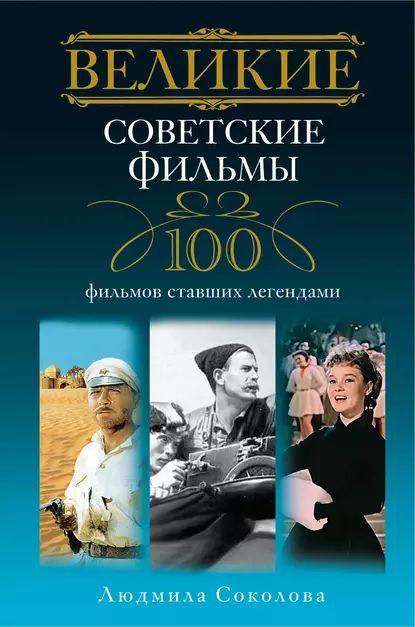 ВЕЛИКИЕ
СОВЕТСКИЕ
ФИЛЬМЫ
100
фильмов ставших легендами

Людмила Соколова